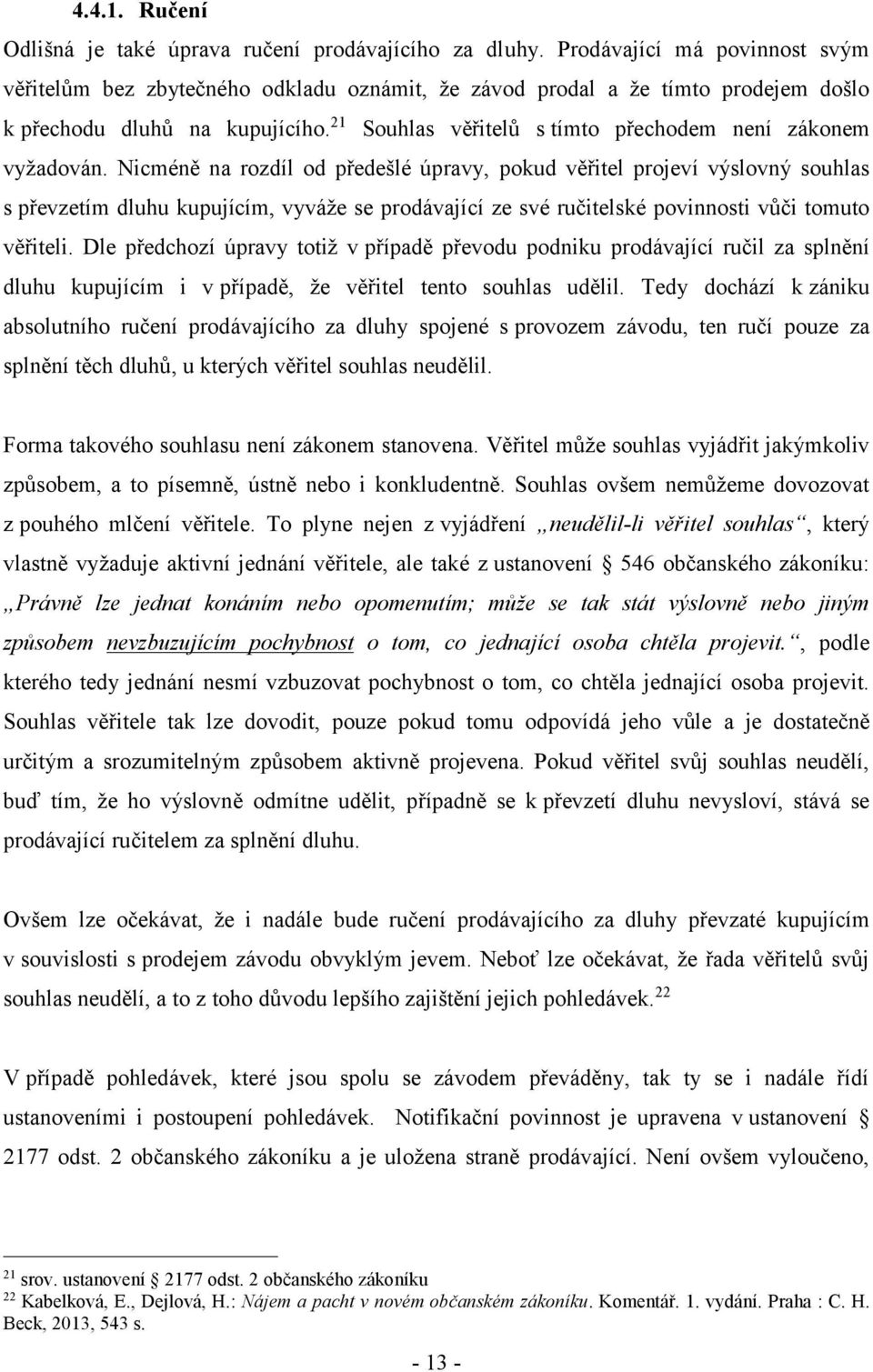 4.4.1. Ručení

Odlišná je také úprava ručení prodávajícího za dluhy. Prodávající má povinnost svým věřitelům bez zbytečného odkladu oznámit, že závod prodal a že tímto prodejem došlo k přechodu dluhů na kupujícího.$^{21}$ Souhlas věřitelů s tímto přechodem není zákonem vyžadován. Nicméně na rozdíl od předešlé úpravy, pokud věřitel projeví výslovný souhlas s převzetím dluhu kupujícím, vyváže se prodávající ze své ručitelské povinnosti vůči tomuto věřiteli. Dle předchozí úpravy totiž v případě převodu podniku prodávající ručil za splnění dluhu kupujícím i v případě, že věřitel tento souhlas udělil. Tedy dochází k zániku absolutního ručení prodávajícího za dluhy spojené s provozem závodu, ten ručí pouze za splnění těch dluhů, u kterých věřitel souhlas neudělil.

Forma takového souhlasu není zákonem stanovena. Věřitel může souhlas vyjádřit jakýmkoliv způsobem, a to písemně, ústně nebo i konkludentně. Souhlas ovšem nemůžeme dovozovat z pouhého mlčení věřitele. To plyne nejen z vyjádření „neudělil-li věřitel souhlas“, který vlastně vyžaduje aktivní jednání věřitele, ale také z ustanovení § 546 občanského zákoníku: „Právně lze jednat konáním nebo opomenutím; může se tak stát výslovně nebo jiným způsobem nevzbuzujícím pochybnost o tom, co jednající osoba chtěla projevit.“, podle kterého tedy jednání nesmí vzbuzovat pochybnost o tom, co chtěla jednající osoba projevit. Souhlas věřitele tak lze dovodit, pouze pokud tomu odpovídá jeho vůle a je dostatečně určitým a srozumitelným způsobem aktivně projevena. Pokud věřitel svůj souhlas neudělí, buď tím, že ho výslovně odmítne udělit, případně se k převzetí dluhu nevysloví, stává se prodávající ručitelem za splnění dluhu.

Ovšem lze očekávat, že i nadále bude ručení prodávajícího za dluhy převzaté kupujícím v souvislosti s prodejem závodu obvyklým jevem. Neboť lze očekávat, že řada věřitelů svůj souhlas neudělí, a to z toho důvodu lepšího zajištění jejich pohledávek.$^{22}$

V případě pohledávek, které jsou spolu se závodem převáděny, tak ty se i nadále řídí ustanoveními i postoupení pohledávek. Notifikační povinnost je upravena v ustanovení § 2177 odst. 2 občanského zákoníku a je uložena straně prodávající. Není ovšem vyloučeno,

$^{21}$ srov. ustanovení § 2177 odst. 2 občanského zákoníku
$^{22}$ Kabelková, E., Dejlová, H.: Nájem a pacht v novém občanském zákoníku. Komentář. 1. vydání. Praha : C. H. Beck, 2013, 543 s.

- 13 -